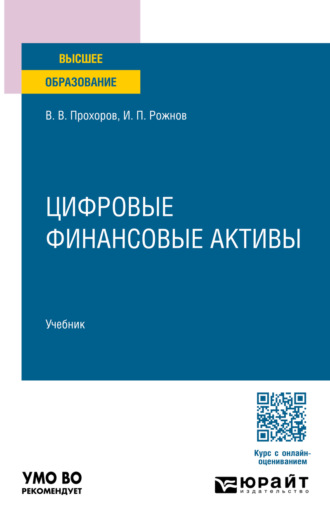 ВЫСШЕЕ
ОБРАЗОВАНИЕ

В. В. Прохоров, И. П. Рожнов

ЦИФРОВЫЕ ФИНАНСОВЫЕ АКТИВЫ

Учебник

Курс с онлайн-оцениванием

УМО ВО
РЕКОМЕНДУЕТ

ЮРАЙТ
издательство